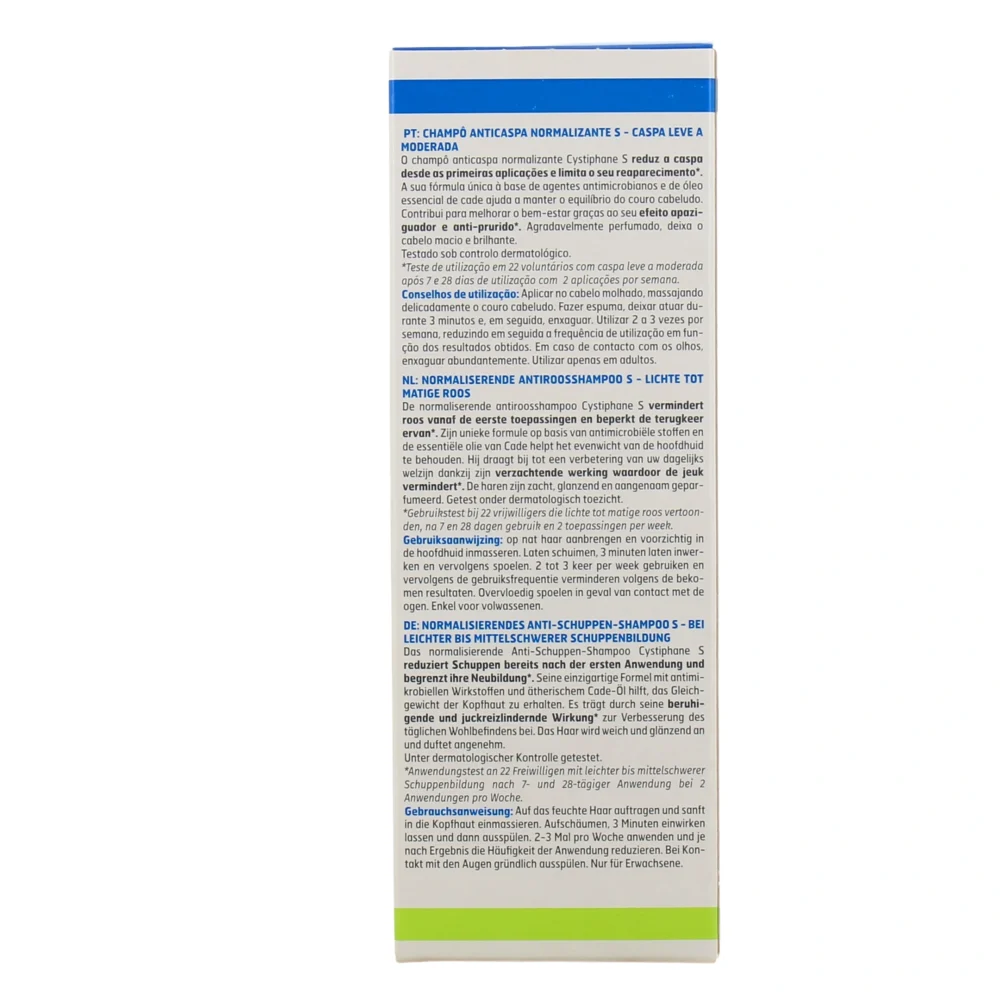 PT: CHAMPÔ ANTICASPA NORMALIZANTE S - CASPA LEVE A MODERADA
O champô anticaspa normalizante Cystiphane S reduz a caspa desde as primeiras aplicações e limita o seu reaparecimento*. A sua fórmula única à base de agentes antimicrobianos e de óleo essencial de cade ajuda a manter o equilíbrio do couro cabeludo. Contribui para melhorar o bem-estar graças ao seu efeito apaziguador e anti-prurido*. Agradavelmente perfumado, deixa o cabelo macio e brilhante.
Testado sob controlo dermatológico.
*Teste de utilização em 22 voluntários com caspa leve a moderada após 7 e 28 dias de utilização com 2 aplicações por semana.
Conselhos de utilização: Aplicar no cabelo molhado, massajando delicadamente o couro cabeludo. Fazer espuma, deixar atuar durante 3 minutos e, em seguida, enxaguar. Utilizar 2 a 3 vezes por semana, reduzindo em seguida a frequência de utilização em função dos resultados obtidos. Em caso de contacto com os olhos, enxaguar abundantemente. Utilizar apenas em adultos.

NL: NORMALISERENDE ANTIROOSSHAMPOO S - LICHTE TOT MATIGE ROOS
De normaliserende antiroosshampoo Cystiphane S vermindert roos vanaf de eerste toepassingen en beperkt de terugkeer ervan*. Zijn unieke formule op basis van antimicrobiële stoffen en de essentiële olie van Cade helpt het evenwicht van de hoofdhuid te behouden. Hij draagt bij tot een verbetering van uw dagelijks welzijn dankzij zijn verzachtende werking waardoor de jeuk vermindert*. De haren zijn zacht, glanzend en aangenaam geparfumeerd. Getest onder dermatologisch toezicht.
*Gebruikstest bij 22 vrijwilligers die lichte tot matige roos vertoonden, na 7 en 28 dagen gebruik en 2 toepassingen per week.
Gebruiksaanwijzing: op nat haar aanbrengen en voorzichtig in de hoofdhuid inmasseren. Laten schuimen, 3 minuten laten inwerken en vervolgens spoelen. 2 tot 3 keer per week gebruiken en vervolgens de gebruiksfrequentie verminderen volgens de bekomen resultaten. Overvloedig spoelen in geval van contact met de ogen. Enkel voor volwassenen.

DE: NORMALISIERENDES ANTI-SCHUPPEN-SHAMPOO S - BEI LEICHTER BIS MITTELSCHWERER SCHUPPENBILDUNG
Das normalisierende Anti-Schuppen-Shampoo Cystiphane S reduziert Schuppen bereits nach der ersten Anwendung und begrenzt ihre Neubildung*. Seine einzigartige Formel mit antimikrobiellen Wirkstoffen und ätherischem Cade-Öl hilft, das Gleichgewicht der Kopfhaut zu erhalten. Es trägt durch seine beruhigende und juckreizlindernde Wirkung* zur Verbesserung des täglichen Wohlbefindens bei. Das Haar wird weich und glänzend an und duftet angenehm.
Unter dermatologischer Kontrolle getestet.
*Anwendungstest an 22 Freiwilligen mit leichter bis mittelschwerer Schuppenbildung nach 7- und 28-tägiger Anwendung bei 2 Anwendungen pro Woche.
Gebrauchsanweisung: Auf das feuchte Haar auftragen und sanft in die Kopfhaut einmassieren. Aufschäumen, 3 Minuten einwirken lassen und dann ausspülen. 2-3 Mal pro Woche anwenden und je nach Ergebnis die Häufigkeit der Anwendung reduzieren. Bei Kontakt mit den Augen gründlich ausspülen. Nur für Erwachsene.